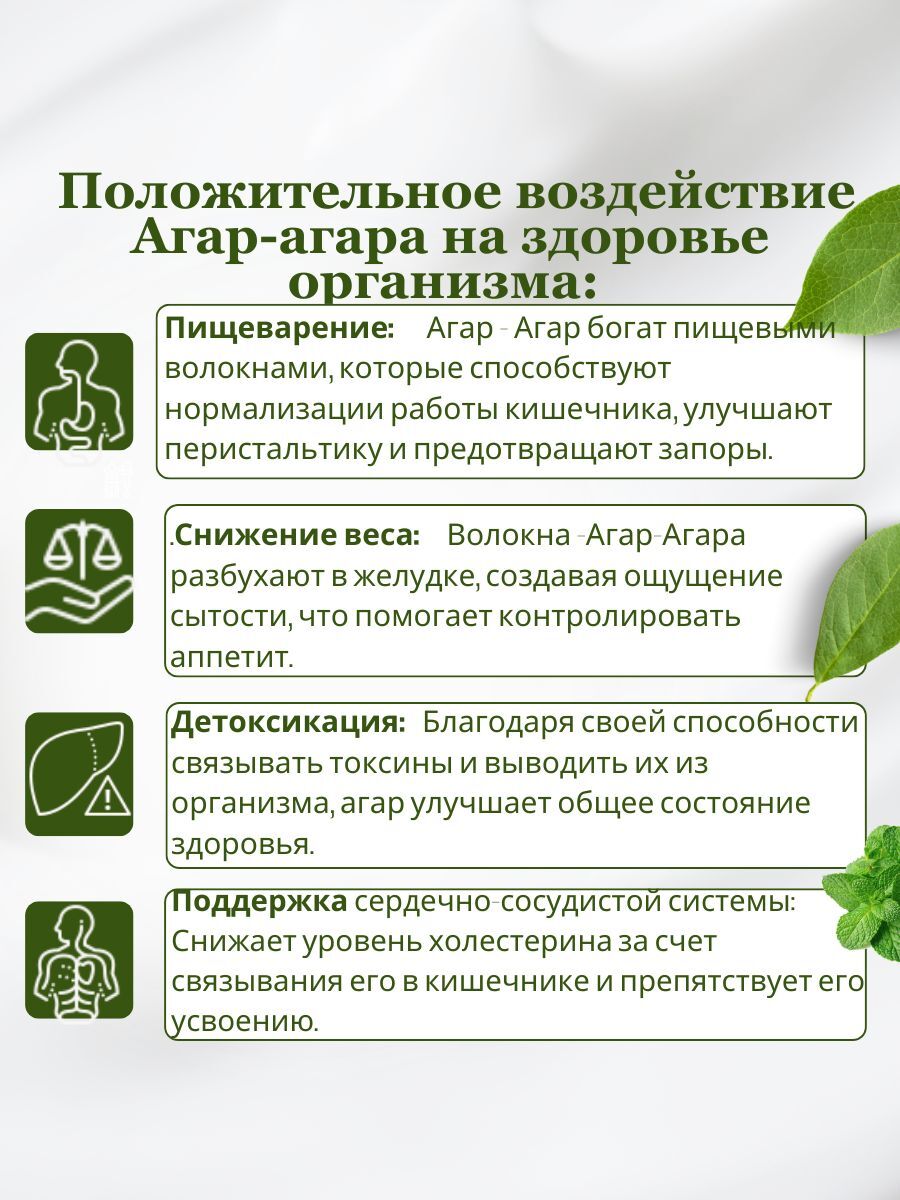 Положительное воздействие Агар-агара на здоровье организма:

Пищеварение: Агар - Агар богат пищевыми волокнами, которые способствуют нормализации работы кишечника, улучшают перистальтику и предотвращают запоры.

.Снижение веса: Волокна -Агар-Агара разбухают в желудке, создавая ощущение сытости, что помогает контролировать аппетит.

Детоксикация: Благодаря своей способности связывать токсины и выводить их из организма, агар улучшает общее состояние здоровья.

Поддержка сердечно-сосудистой системы: Снижает уровень холестерина за счет связывания его в кишечнике и препятствует его усвоению.